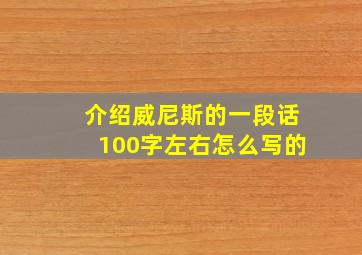 介绍威尼斯的一段话
100字左右怎么写的